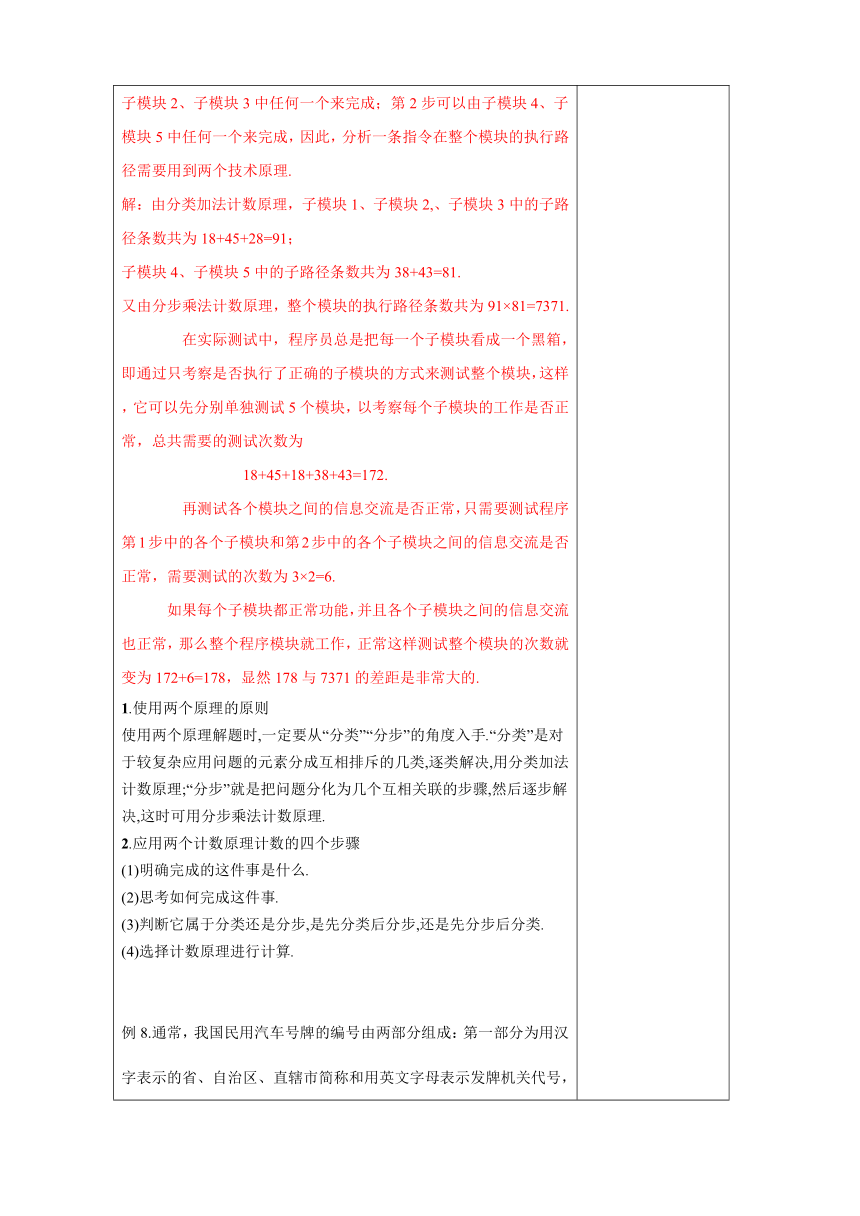 子模块 2、子模块 3 中任何一个来完成；第 2 步可以由子模块 4、子模块 5 中任何一个来完成，因此，分析一条指令在整个模块的执行路径需要用到两个技术原理.

解：由分类加法计数原理，子模块 1、子模块 2,、子模块 3 中的子路径条数共为 18+45+28=91；

子模块 4、子模块 5 中的子路径条数共为 38+43=81.

又由分步乘法计数原理，整个模块的执行路径条数共为 91×81=7371.

在实际测试中，程序员总是把每一个子模块看成一个黑箱，即通过只考察是否执行了正确的子模块的方式来测试整个模块，这样，它可以先分别单独测试 5 个模块，以考察每个子模块的工作是否正常，总共需要的测试次数为

18+45+18+38+43=172.

再测试各个模块之间的信息交流是否正常，只需要测试程序第 1 步中的各个子模块和第 2 步中的各个子模块之间的信息交流是否正常，需要测试的次数为 3×2=6.

如果每个子模块都正常功能，并且各个子模块之间的信息交流也正常，那么整个程序模块就工作，正常这样测试整个模块的次数就变为 172+6=178，显然 178 与 7371 的差距是非常大的.

1.使用两个原理的原则

使用两个原理解题时,一定要从“分类”“分步”的角度入手.“分类”是对于较复杂应用问题的元素分成互相排斥的几类,逐类解决,用分类加法计数原理;“分步”就是把问题分化为几个互相关联的步骤,然后逐步解决,这时可用分步乘法计数原理.

2.应用两个计数原理计数的四个步骤

(1)明确完成的这件事是什么.

(2)思考如何完成这件事.

(3)判断它属于分类还是分步,是先分类后分步,还是先分步后分类.

(4)选择计数原理进行计算.

例 8.通常，我国民用汽车号牌的编号由两部分组成：第一部分为用汉字表示的省、自治区、直辖市简称和用英文字母表示发牌机关代号，